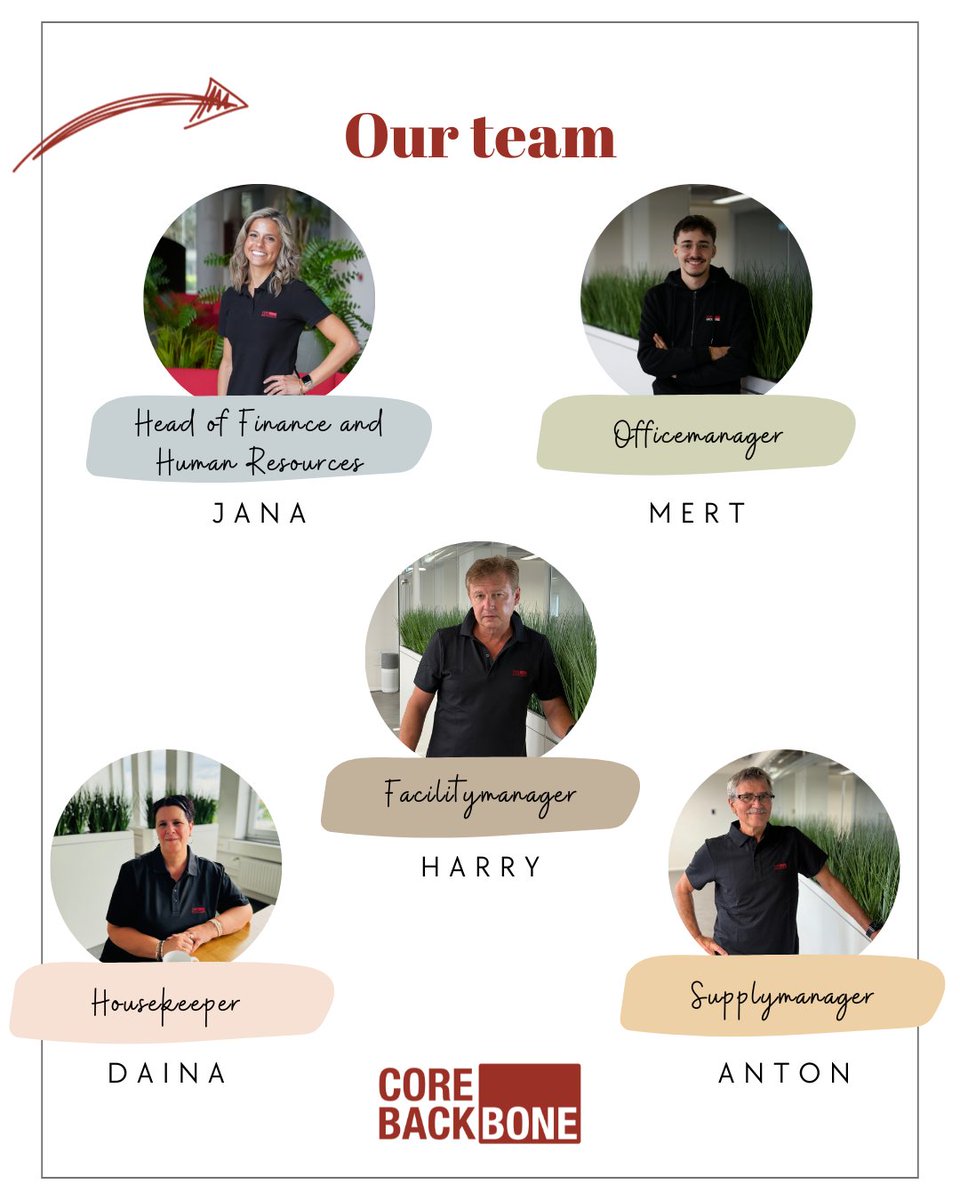 Our team

Head of Finance and Human Resources

JANA

Officemanager

MERT

Facilitymanager

HARRY

Housekeeper

DAINA

Supplymanager

ANTON

CORE BACKBONE